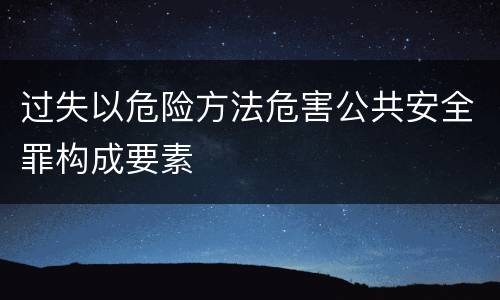 过失以危险方法危害公共安全罪构成要素